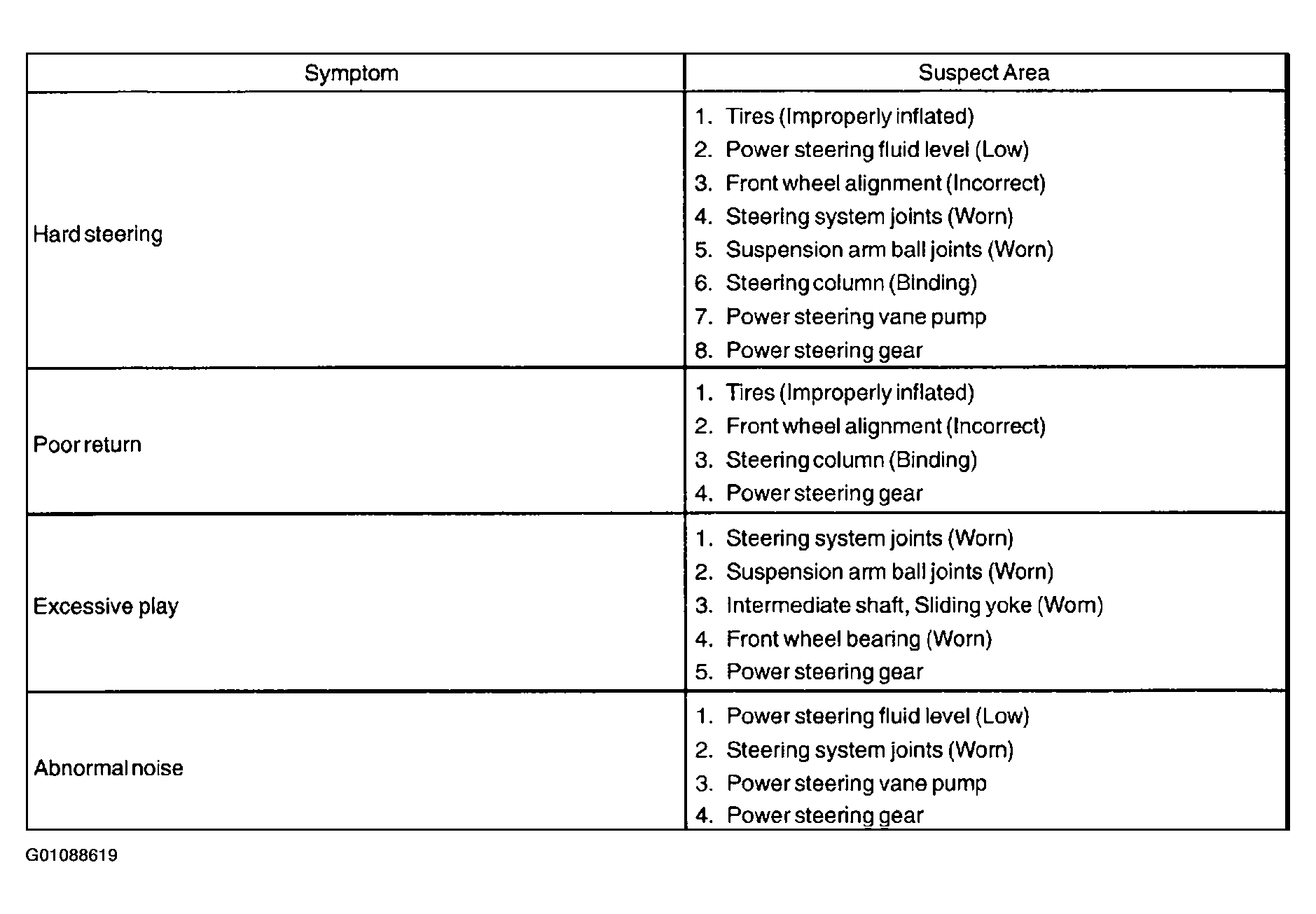 | Symptom | Suspect Area |
|---|---|
| Hard steering | 1. Tires (Improperly inflated)<br>2. Power steering fluid level (Low)<br>3. Front wheel alignment (Incorrect)<br>4. Steering system joints (Worn)<br>5. Suspension arm ball joints (Worn)<br>6. Steering column (Binding)<br>7. Power steering vane pump<br>8. Power steering gear |
| Poor return | 1. Tires (Improperly inflated)<br>2. Front wheel alignment (Incorrect)<br>3. Steering column (Binding)<br>4. Power steering gear |
| Excessive play | 1. Steering system joints (Worn)<br>2. Suspension arm ball joints (Worn)<br>3. Intermediate shaft, Sliding yoke (Worn)<br>4. Front wheel bearing (Worn)<br>5. Power steering gear |
| Abnormal noise | 1. Power steering fluid level (Low)<br>2. Steering system joints (Worn)<br>3. Power steering vane pump<br>4. Power steering gear |

G01088619